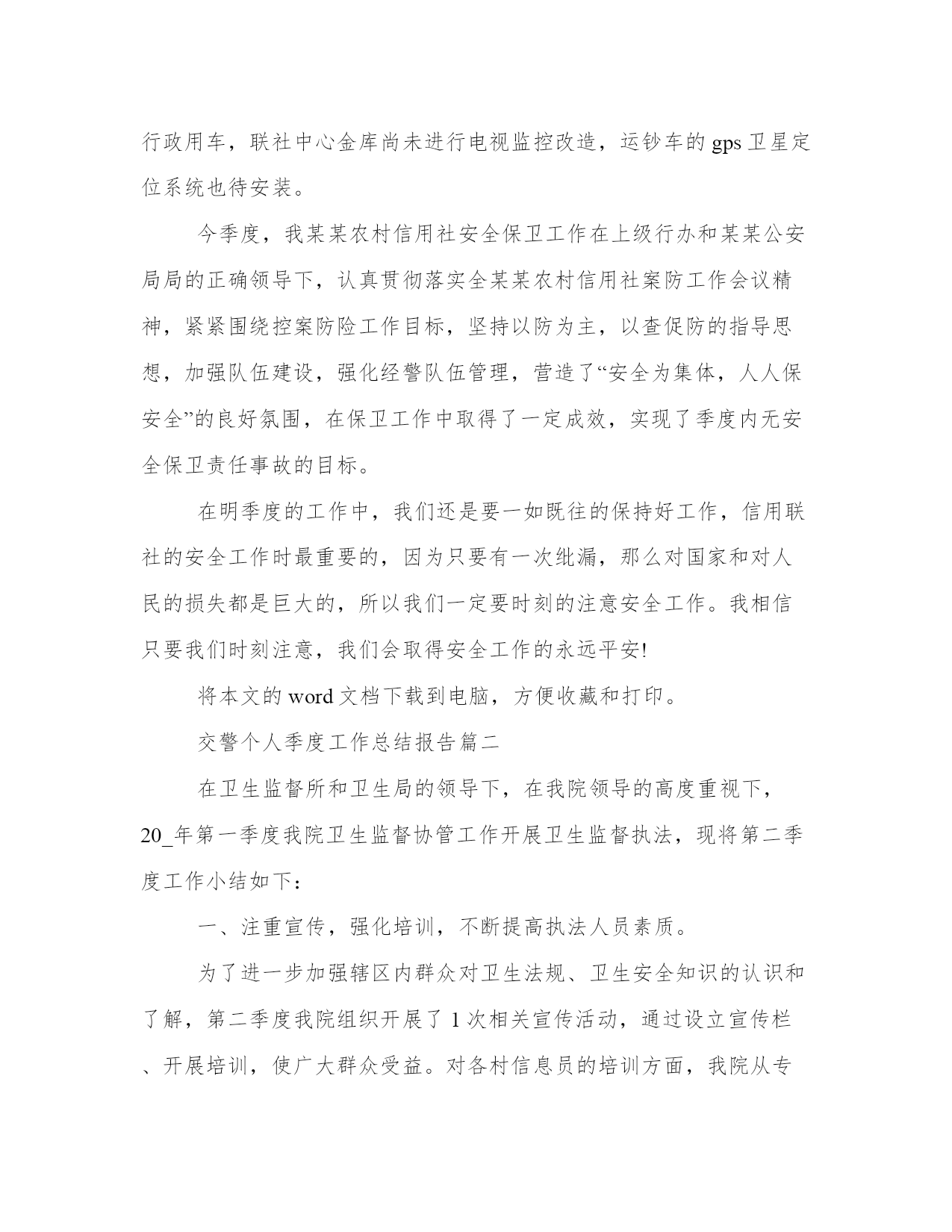 行政用车，联社中心金库尚未进行电视监控改造，运钞车的 gps 卫星定位系统也待安装。

今季度，我某某农村信用社安全保卫工作在上级行办和某某公安局局的正确领导下，认真贯彻落实全某某农村信用社案防工作会议精神，紧紧围绕控案防险工作目标，坚持以防为主，以查促防的指导思想，加强队伍建设，强化经警队伍管理，营造了“安全为集体，人人保安全”的良好氛围，在保卫工作中取得了一定成效，实现了季度内无安全保卫责任事故的目标。

在明季度的工作中，我们还是要一如既往的保持好工作，信用联社的安全工作时最重要的，因为只要有一次纰漏，那么对国家和对人民的损失都是巨大的，所以我们一定要时刻的注意安全工作。我相信只要我们时刻注意，我们会取得安全工作的永远平安!

将本文的 word 文档下载到电脑，方便收藏和打印。

交警个人季度工作总结报告篇二

在卫生监督所和卫生局的领导下，在我院领导的高度重视下，20_年第一季度我院卫生监督协管工作开展卫生监督执法，现将第二季度工作小结如下：

一、注重宣传，强化培训，不断提高执法人员素质。

为了进一步加强辖区内群众对卫生法规、卫生安全知识的认识和了解，第二季度我院组织开展了 1 次相关宣传活动，通过设立宣传栏、开展培训，使广大群众受益。对各村信息员的培训方面，我院从专